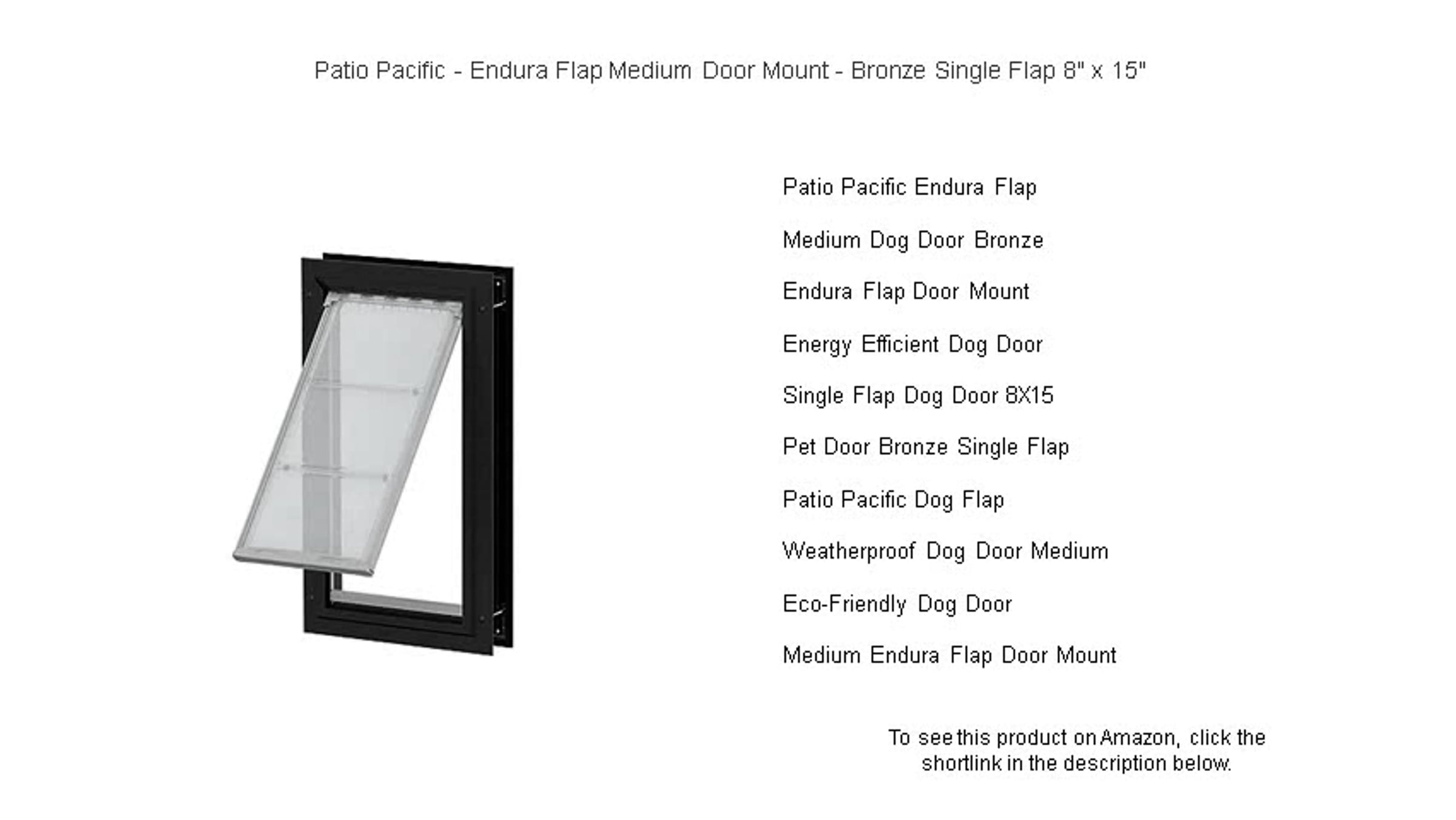 Patio Pacific - Endura Flap Medium Door Mount - Bronze Single Flap 8" x 15"

Patio Pacific Endura Flap

Medium Dog Door Bronze

Endura Flap Door Mount

Energy Efficient Dog Door

Single Flap Dog Door 8X15

Pet Door Bronze Single Flap

Patio Pacific Dog Flap

Weatherproof Dog Door Medium

Eco-Friendly Dog Door

Medium Endura Flap Door Mount

To see this product on Amazon, click the shortlink in the description below.